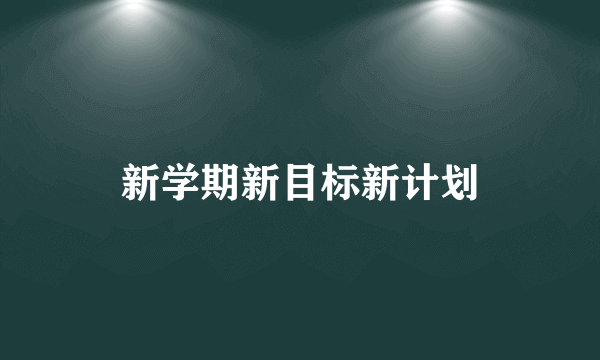 新学期新目标新计划